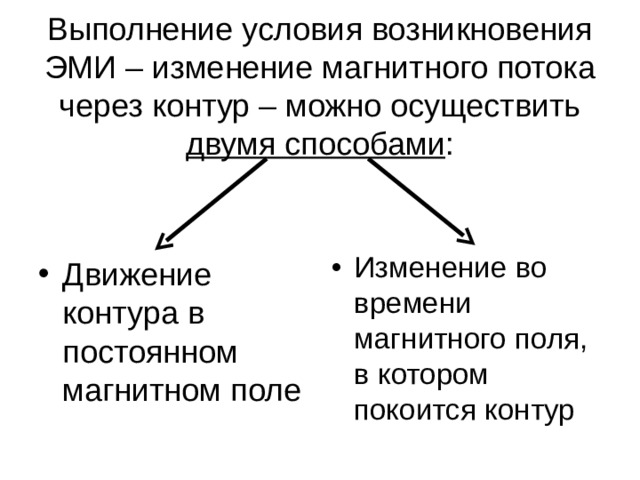 Выполнение условия возникновения ЭМИ – изменение магнитного потока через контур – можно осуществить двумя способами:

• Движение контура в постоянном магнитном поле

• Изменение во времени магнитного поля, в котором покоится контур